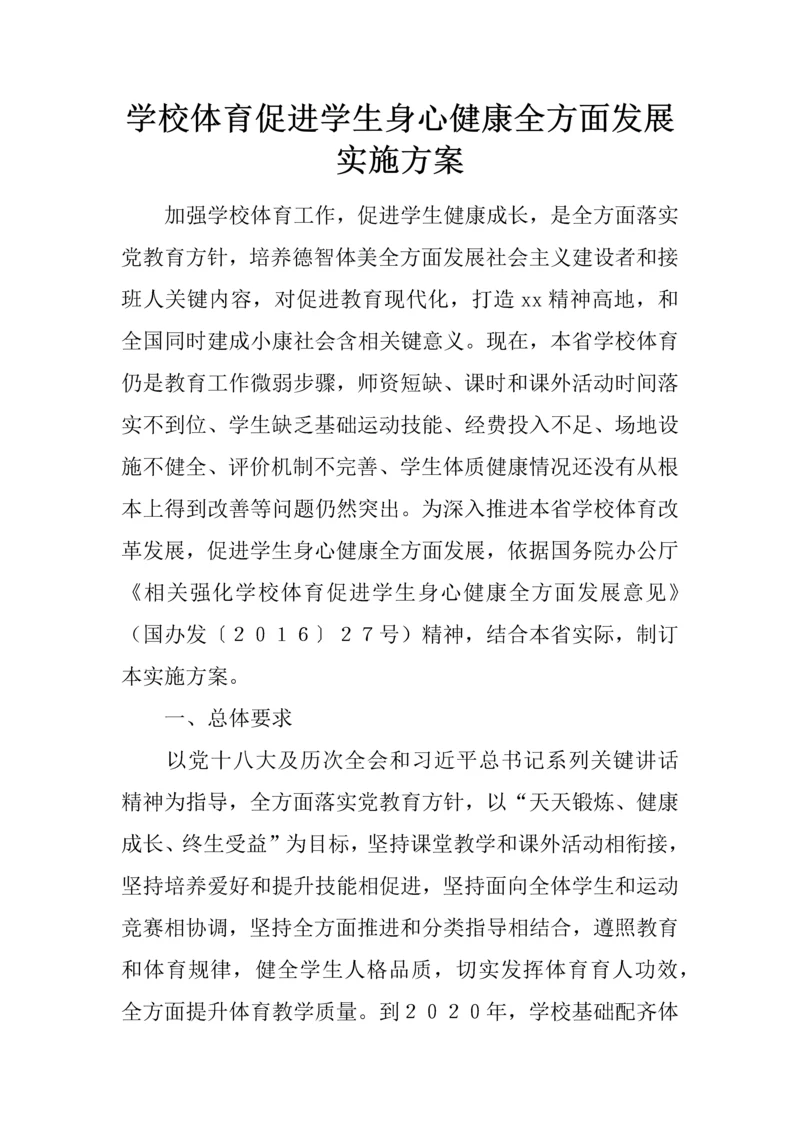 学校体育促进学生身心健康全方面发展实施方案

加强学校体育工作，促进学生健康成长，是全方面落实党教育方针，培养德智体美全方面发展社会主义建设者和接班人关键内容，对促进教育现代化，打造xx精神高地，和全国同时建成小康社会含相关键意义。现在，本省学校体育仍是教育工作微弱步骤，师资短缺、课时和课外活动时间落实不到位、学生缺乏基础运动技能、经费投入不足、场地设施不健全、评价机制不完善、学生体质健康情况还没有从根本上得到改善等问题仍然突出。为深入推进本省学校体育改革发展，促进学生身心健康全方面发展，依据国务院办公厅《相关强化学校体育促进学生身心健康全方面发展意见》（国办发〔２０１６〕２７号）精神，结合本省实际，制订本实施方案。

一、总体要求

以党十八大及历次全会和习近平总书记系列关键讲话精神为指导，全方面落实党教育方针，以“天天锻炼、健康成长、终生受益”为目标，坚持课堂教学和课外活动相衔接，坚持培养爱好和提升技能相促进，坚持面向全体学生和运动竞赛相协调，坚持全方面推进和分类指导相结合，遵照教育和体育规律，健全学生人格品质，切实发挥体育育人功效，全方面提升体育教学质量。到２０２０年，学校基础配齐体